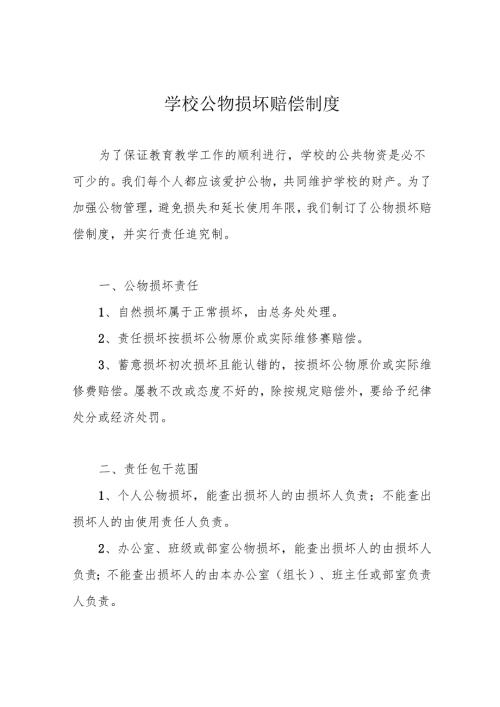 学校公物损坏赔偿制度

为了保证教育教学工作的顺利进行，学校的公共物资是必不可少的。我们每个人都应该爱护公物，共同维护学校的财产。为了加强公物管理，避免损失和延长使用年限，我们制订了公物损坏赔偿制度，并实行责任追究制。

一、公物损坏责任

1、自然损坏属于正常损坏，由总务处处理。

2、责任损坏按损坏公物原价或实际维修赛赔偿。

3、蓄意损坏初次损坏且能认错的，按损坏公物原价或实际维修费赔偿。屡教不改或态度不好的，除按规定赔偿外，要给予纪律处分或经济处罚。

二、责任包干范围

1、个人公物损坏，能查出损坏人的由损坏人负责；不能查出损坏人的由使用责任人负责。

2、办公室、班级或部室公物损坏，能查出损坏人的由损坏人负责；不能查出损坏人的由本办公室（组长）、班主任或部室负责人负责。